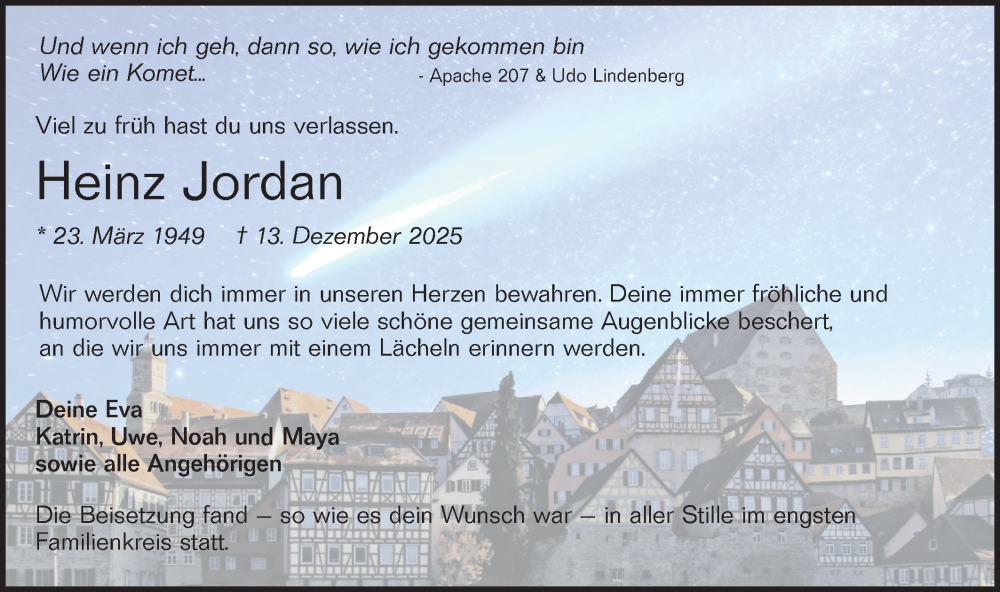 Und wenn ich geh, dann so, wie ich gekommen bin
Wie ein Komet... - Apache 207 & Udo Lindenberg

Viel zu früh hast du uns verlassen.

Heinz Jordan

* 23. März 1949 † 13. Dezember 2025

Wir werden dich immer in unseren Herzen bewahren. Deine immer fröhliche und humorvolle Art hat uns so viele schöne gemeinsame Augenblicke beschert, an die wir uns immer mit einem Lächeln erinnern werden.

Deine Eva
Katrin, Uwe, Noah und Maya
sowie alle Angehörigen

Die Beisetzung fand – so wie es dein Wunsch war – in aller Stille im engsten Familienkreis statt.